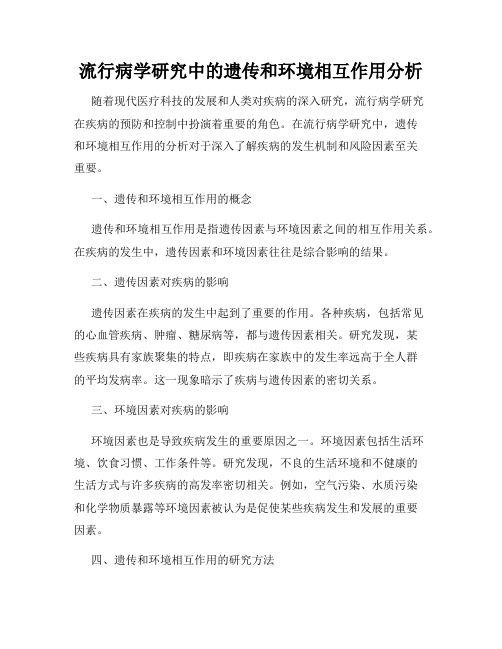 流行病学研究中的遗传和环境相互作用分析

随着现代医疗科技的发展和人类对疾病的深入研究，流行病学研究在疾病的预防和控制中扮演着重要的角色。在流行病学研究中，遗传和环境相互作用的分析对于深入了解疾病的发生机制和风险因素至关重要。

一、遗传和环境相互作用的概念

遗传和环境相互作用是指遗传因素与环境因素之间的相互作用关系。在疾病的发生中，遗传因素和环境因素往往是综合影响的结果。

二、遗传因素对疾病的影响

遗传因素在疾病的发生中起到了重要的作用。各种疾病，包括常见的心血管疾病、肿瘤、糖尿病等，都与遗传因素相关。研究发现，某些疾病具有家族聚集的特点，即疾病在家族中的发生率远高于全人群的平均发病率。这一现象暗示了疾病与遗传因素的密切关系。

三、环境因素对疾病的影响

环境因素也是导致疾病发生的重要原因之一。环境因素包括生活环境、饮食习惯、工作条件等。研究发现，不良的生活环境和不健康的生活方式与许多疾病的高发率密切相关。例如，空气污染、水质污染和化学物质暴露等环境因素被认为是促使某些疾病发生和发展的重要因素。

四、遗传和环境相互作用的研究方法